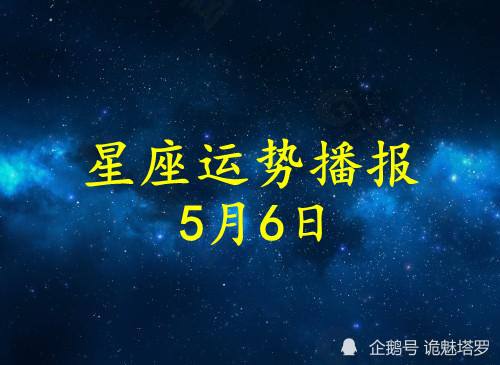 星座运势播报
5月6日

企鹅号 诡魅塔罗